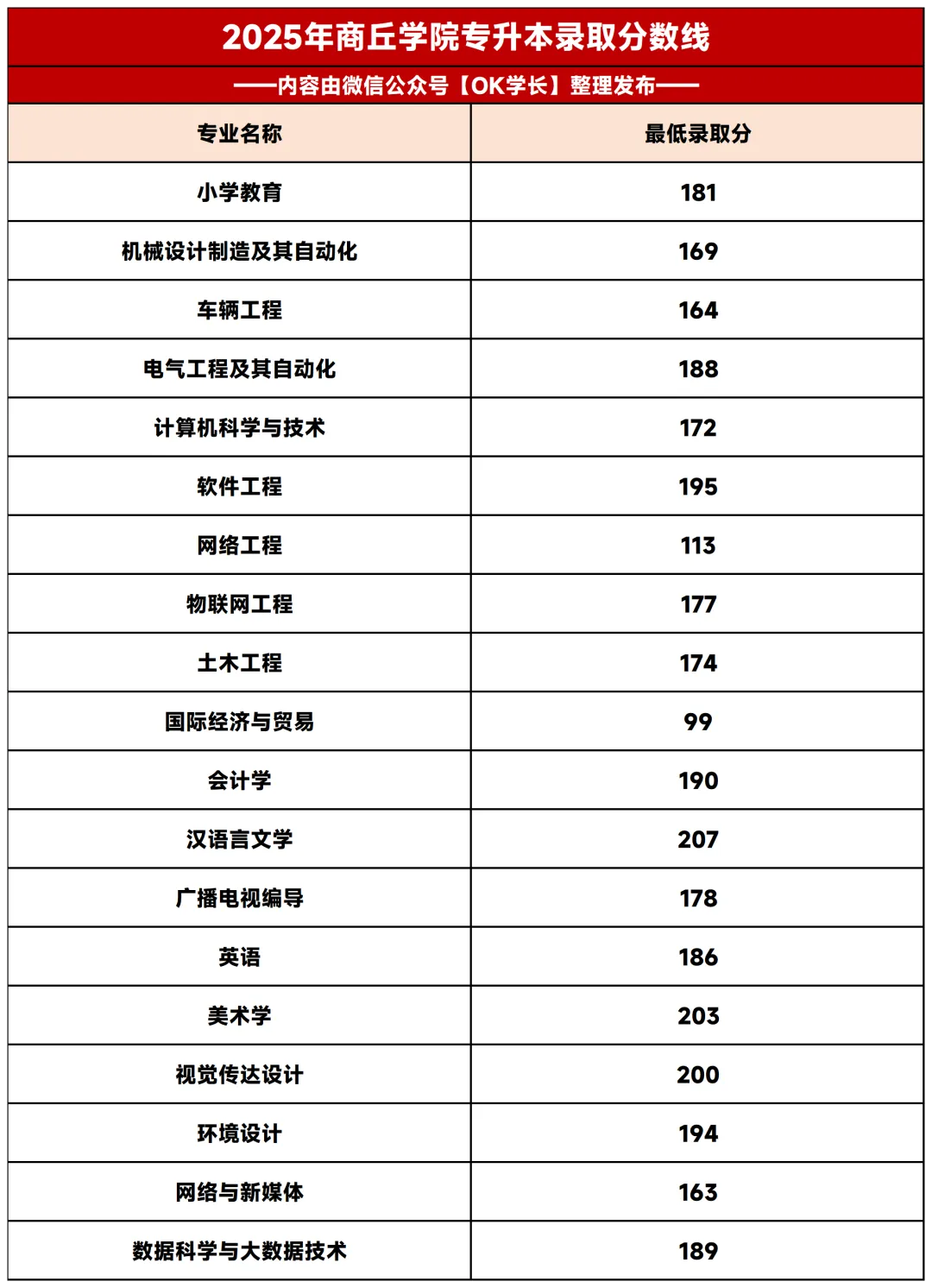 2025年商丘学院专升本录取分数线

——内容由微信公众号【OK学长】整理发布——

| 专业名称 | 最低录取分 |
|---|---|
| 小学教育 | 181 |
| 机械设计制造及其自动化 | 169 |
| 车辆工程 | 164 |
| 电气工程及其自动化 | 188 |
| 计算机科学与技术 | 172 |
| 软件工程 | 195 |
| 网络工程 | 113 |
| 物联网工程 | 177 |
| 土木工程 | 174 |
| 国际经济与贸易 | 99 |
| 会计学 | 190 |
| 汉语言文学 | 207 |
| 广播电视编导 | 178 |
| 英语 | 186 |
| 美术学 | 203 |
| 视觉传达设计 | 200 |
| 环境设计 | 194 |
| 网络与新媒体 | 163 |
| 数据科学与大数据技术 | 189 |